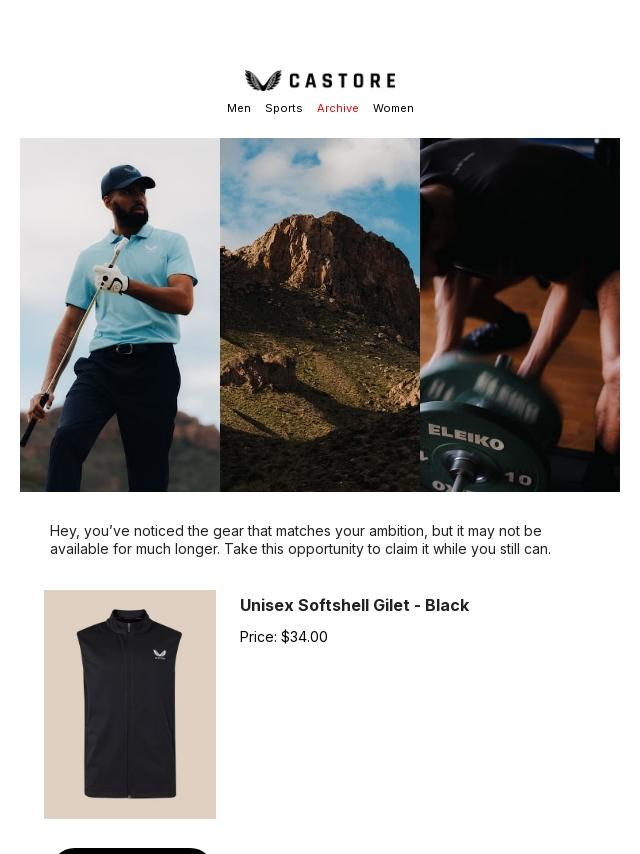 CASTORE

Men Sports Archive Women

Hey, you've noticed the gear that matches your ambition, but it may not be available for much longer. Take this opportunity to claim it while you still can.

Unisex Softshell Gilet - Black

Price: $34.00